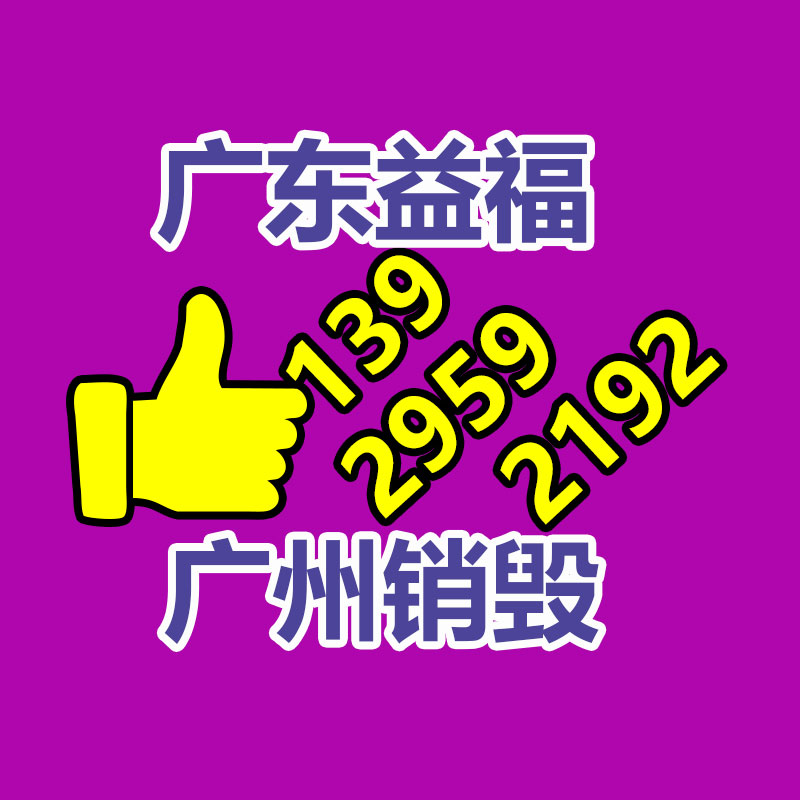 广东益福

139
2959
2192

广州销毁